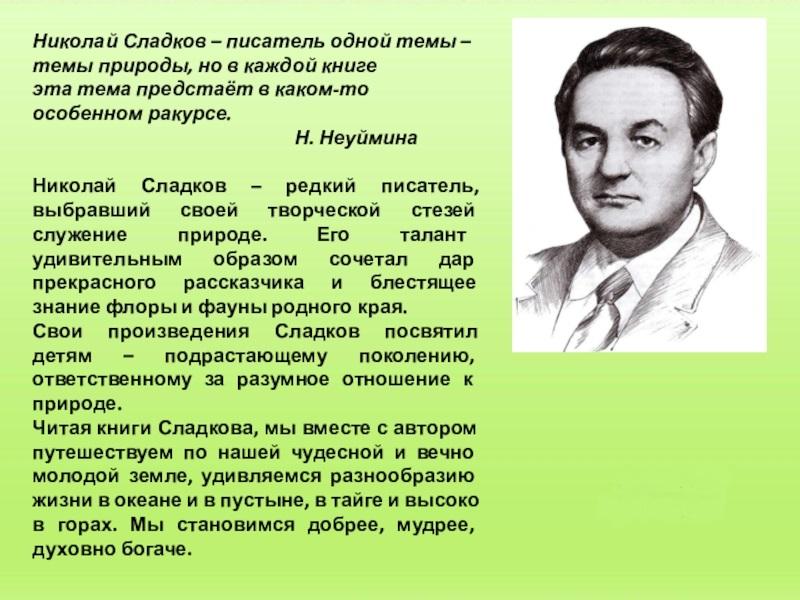 Николай Сладков – писатель одной темы – темы природы, но в каждой книге эта тема предстаёт в каком-то особенном ракурсе.

Н. Неуймина

Николай Сладков – редкий писатель, выбравший своей творческой стезей служение природе. Его талант удивительным образом сочетал дар прекрасного рассказчика и блестящее знание флоры и фауны родного края.
Свои произведения Сладков посвятил детям – подрастающему поколению, ответственному за разумное отношение к природе.
Читая книги Сладкова, мы вместе с автором путешествуем по нашей чудесной и вечно молодой земле, удивляемся разнообразию жизни в океане и в пустыне, в тайге и высоко в горах. Мы становимся добрее, мудрее, духовно богаче.